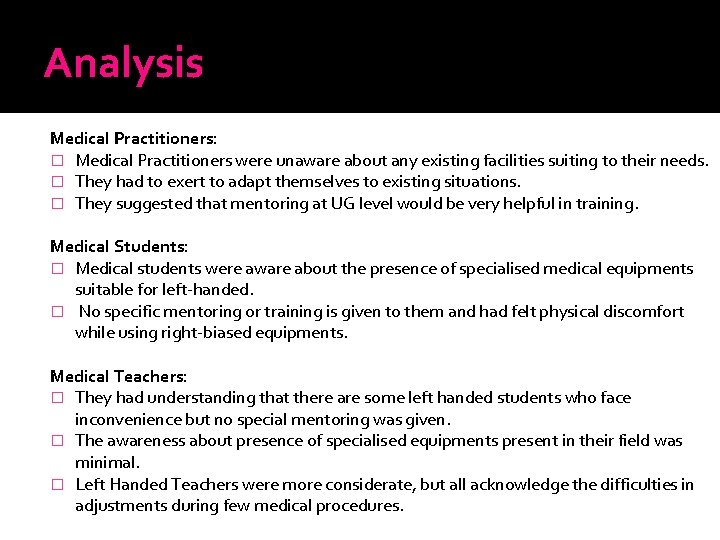 Analysis

Medical Practitioners:
□ Medical Practitioners were unaware about any existing facilities suiting to their needs.
□ They had to exert to adapt themselves to existing situations.
□ They suggested that mentoring at UG level would be very helpful in training.

Medical Students:
□ Medical students were aware about the presence of specialised medical equipments suitable for left-handed.
□ No specific mentoring or training is given to them and had felt physical discomfort while using right-biased equipments.

Medical Teachers:
□ They had understanding that there are some left handed students who face inconvenience but no special mentoring was given.
□ The awareness about presence of specialised equipments present in their field was minimal.
□ Left Handed Teachers were more considerate, but all acknowledge the difficulties in adjustments during few medical procedures.